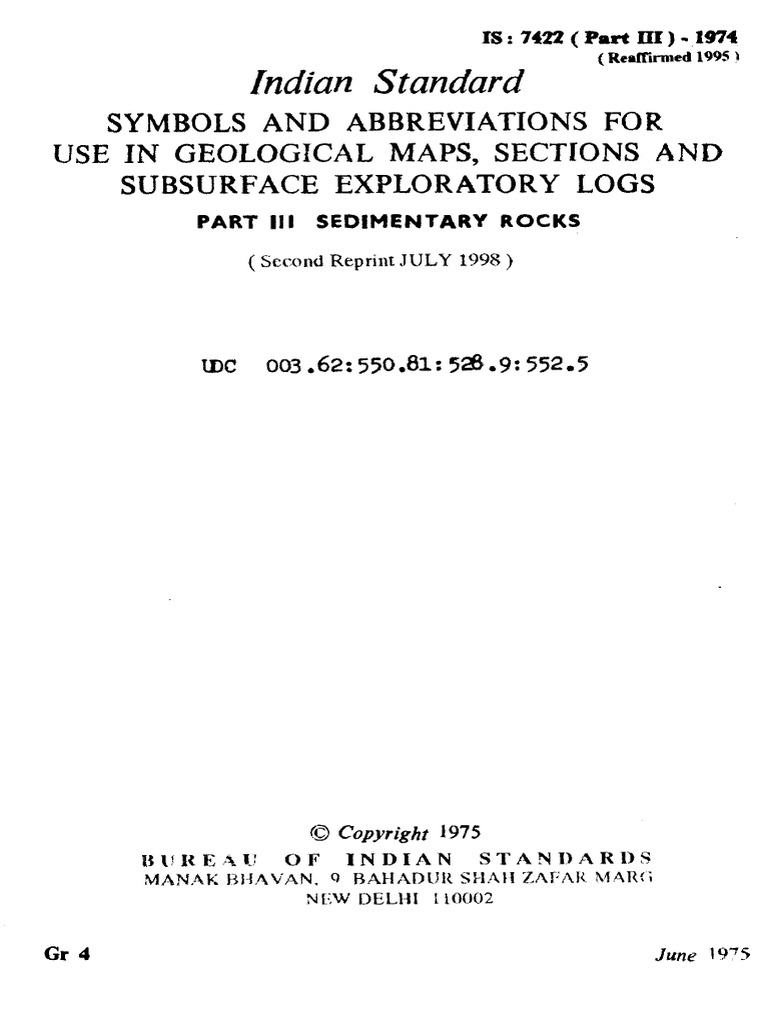 IS : 7422 ( Part III ) - 1974
( Reaffirmed 1995 )

Indian Standard

SYMBOLS AND ABBREVIATIONS FOR USE IN GEOLOGICAL MAPS, SECTIONS AND SUBSURFACE EXPLORATORY LOGS

PART III SEDIMENTARY ROCKS

( Second Reprint JULY 1998 )

UDC 003.62:550.81:528.9:552.5

© Copyright 1975

BUREAU OF INDIAN STANDARDS
MANAK BHAVAN, 9 BAHADUR SHAH ZAFAR MARG
NEW DELHI 110002

Gr 4

June 1975